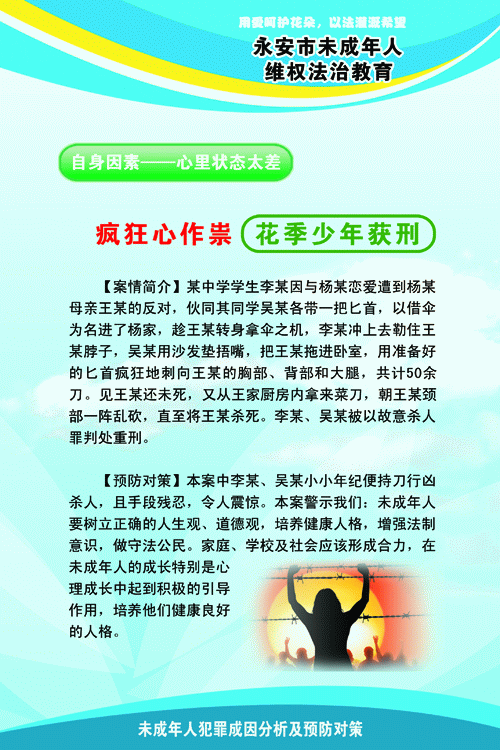 用爱呵护花朵，以法灌溉希望
永安市未成年人
维权法治教育

自身因素——心里状态太差

疯狂心作祟　花季少年获刑

【案情简介】某中学学生李某因与杨某恋爱遭到杨某母亲王某的反对，伙同其同学吴某各带一把匕首，以借伞为名进了杨家，趁王某转身拿伞之机，李某冲上去勒住王某脖子，吴某用沙发垫捂嘴，把王某拖进卧室，用准备好的匕首疯狂地刺向王某的胸部、背部和大腿，共计50余刀。见王某还未死，又从王家厨房内拿来菜刀，朝王某颈部一阵乱砍，直至将王某杀死。李某、吴某被以故意杀人罪判处重刑。

【预防对策】本案中李某、吴某小小年纪便持刀行凶杀人，且手段残忍，令人震惊。本案警示我们：未成年人要树立正确的人生观、道德观，培养健康人格，增强法制意识，做守法公民。家庭、学校及社会应该形成合力，在未成年人的成长特别是心理成长中起到积极的引导作用，培养他们健康良好的人格。

未成年人犯罪成因分析及预防对策